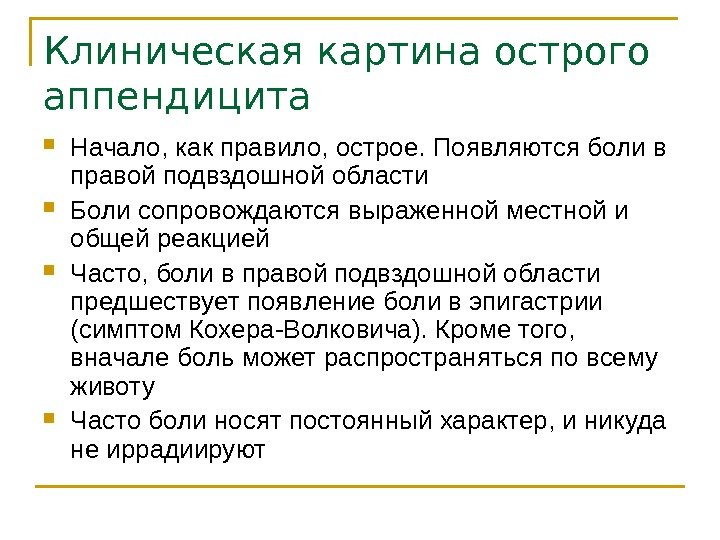 Клиническая картина острого аппендицита

Начало, как правило, острое. Появляются боли в правой подвздошной области

Боли сопровождаются выраженной местной и общей реакцией

Часто, боли в правой подвздошной области предшествует появление боли в эпигастрии (симптом Кохера-Волковича). Кроме того, вначале боль может распространяться по всему животу

Часто боли носят постоянный характер, и никуда не иррадиируют